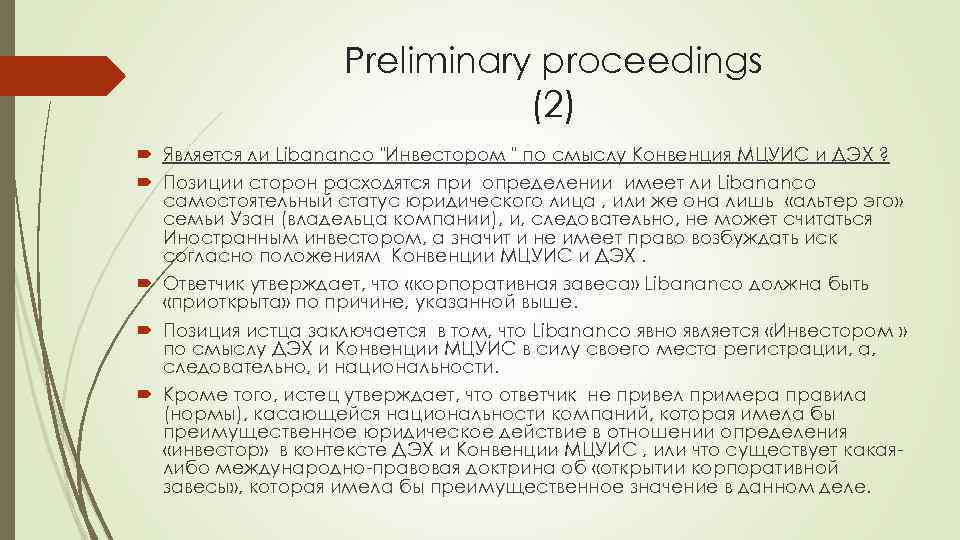 Preliminary proceedings (2)

Является ли Libananco "Инвестором " по смыслу Конвенция МЦУИС и ДЭХ ?

Позиции сторон расходятся при определении имеет ли Libananco самостоятельный статус юридического лица , или же она лишь «альтер эго» семьи Узан (владельца компании), и, следовательно, не может считаться Иностранным инвестором, а значит и не имеет право возбуждать иск согласно положениям Конвенции МЦУИС и ДЭХ .

Ответчик утверждает, что «корпоративная завеса» Libananco должна быть «приоткрыта» по причине, указанной выше.

Позиция истца заключается в том, что Libananco явно является «Инвестором » по смыслу ДЭХ и Конвенции МЦУИС в силу своего места регистрации, а, следовательно, и национальности.

Кроме того, истец утверждает, что ответчик не привел примера правила (нормы), касающейся национальности компаний, которая имела бы преимущественное юридическое действие в отношении определения «инвестор» в контексте ДЭХ и Конвенции МЦУИС , или что существует какая-либо международно-правовая доктрина об «открытии корпоративной завесы», которая имела бы преимущественное значение в данном деле.